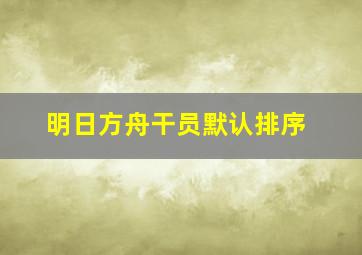 明日方舟干员默认排序